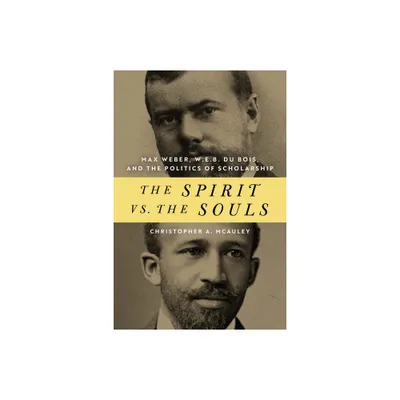 MAX WEBER, W.E.B. DU BOIS, AND THE POLITICS OF SCHOLARSHIP

THE SPIRIT VS. THE SOULS

CHRISTOPHER A. MCAULEY